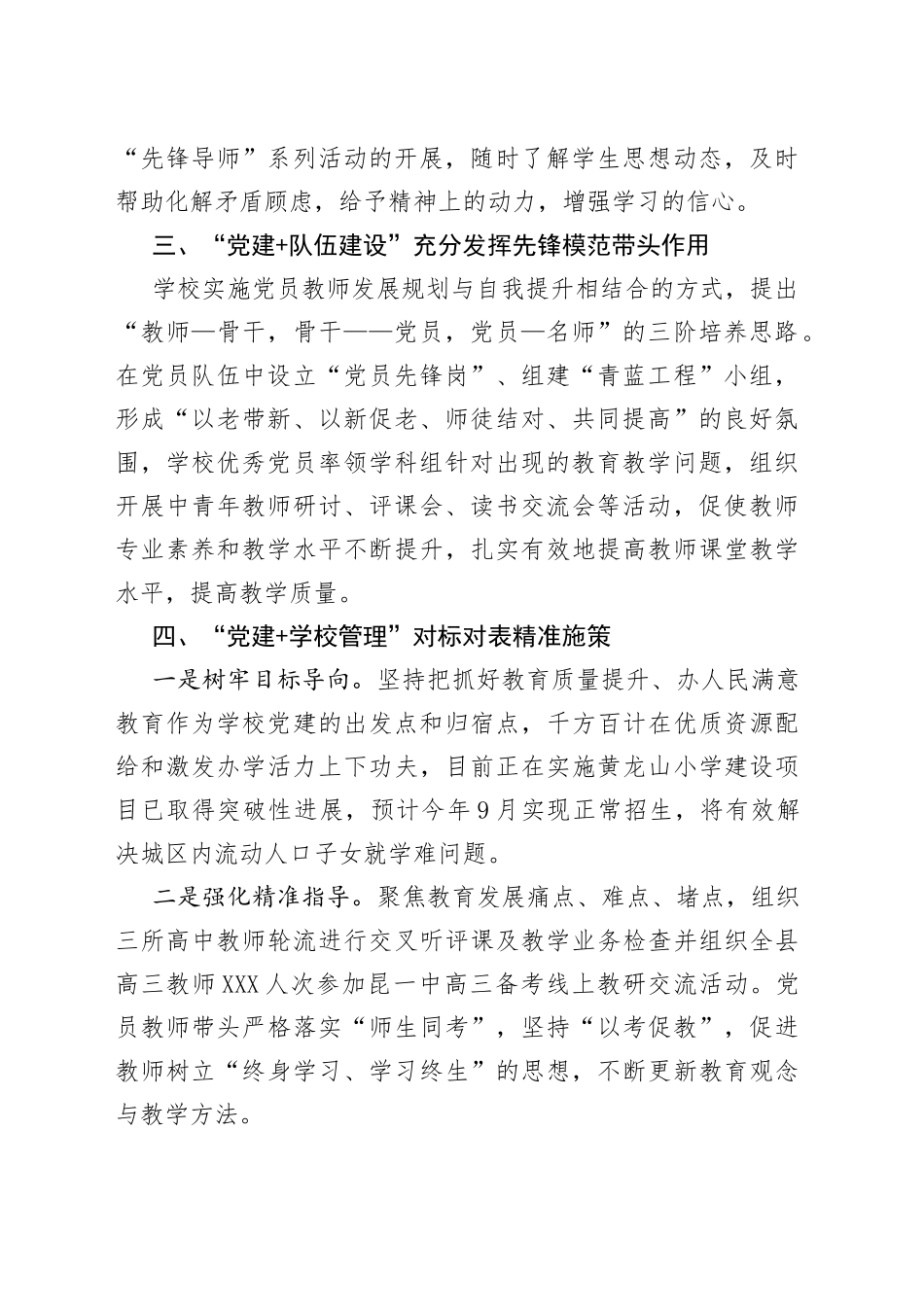 “先锋导师”系列活动的开展，随时了解学生思想动态，及时帮助化解矛盾顾虑，给予精神上的动力，增强学习的信心。

三、“党建+队伍建设”充分发挥先锋模范带头作用

学校实施党员教师发展规划与自我提升相结合的方式，提出“教师—骨干，骨干——党员，党员—名师”的三阶培养思路。在党员队伍中设立“党员先锋岗”、组建“青蓝工程”小组，形成“以老带新、以新促老、师徒结对、共同提高”的良好氛围，学校优秀党员率领学科组针对出现的教育教学问题，组织开展中青年教师研讨、评课会、读书交流会等活动，促使教师专业素养和教学水平不断提升，扎实有效地提高教师课堂教学水平，提高教学质量。

四、“党建+学校管理”对标对表精准施策

一是树牢目标导向。坚持把抓好教育质量提升、办人民满意教育作为学校党建的出发点和归宿点，千方百计在优质资源配给和激发办学活力上下功夫，目前正在实施黄龙山小学建设项目已取得突破性进展，预计今年9月实现正常招生，将有效解决城区内流动人口子女就学难问题。

二是强化精准指导。聚焦教育发展痛点、难点、堵点，组织三所高中教师轮流进行交叉听评课及教学业务检查并组织全县高三教师XXX人次参加昆一中高三备考线上教研交流活动。党员教师带头严格落实“师生同考”，坚持“以考促教”，促进教师树立“终身学习、学习终生”的思想，不断更新教育观念与教学方法。